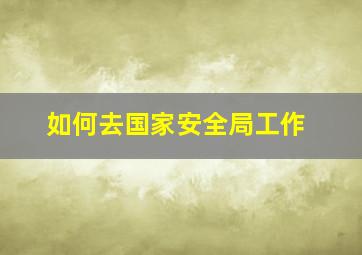 如何去国家安全局工作